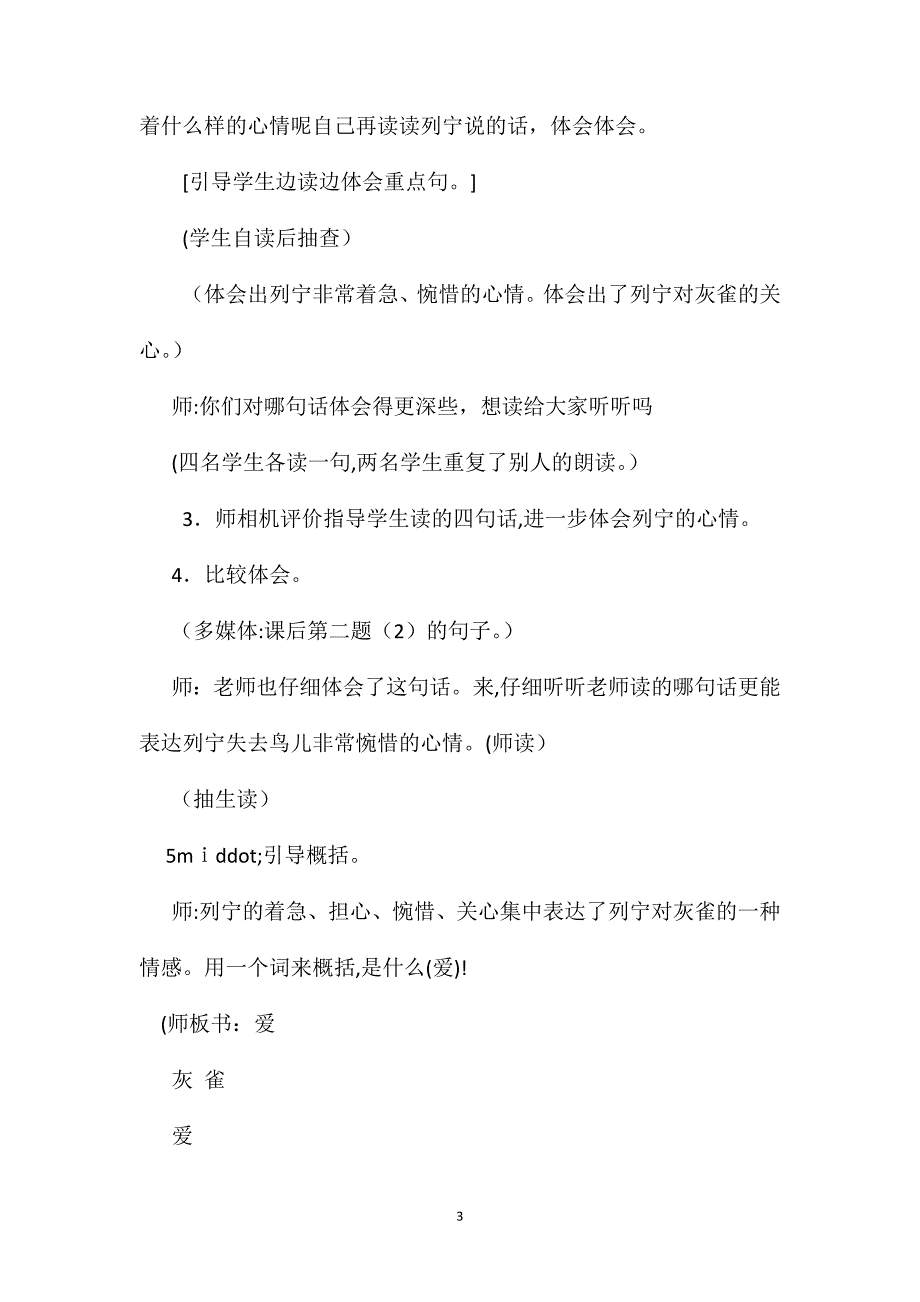 着什么样的心情呢自己再读读列宁说的话，体会体会。

[引导学生边读边体会重点句。]

(学生自读后抽查）

（体会出列宁非常着急、惋惜的心情。体会出了列宁对灰雀的关心。）

师:你们对哪句话体会得更深些，想读给大家听听吗

(四名学生各读一句,两名学生重复了别人的朗读。）

3．师相机评价指导学生读的四句话,进一步体会列宁的心情。

4．比较体会。

（多媒体:课后第二题（2）的句子。）

师：老师也仔细体会了这句话。来,仔细听听老师读的哪句话更能表达列宁失去鸟儿非常惋惜的心情。(师读）

（抽生读）

5m i ddot;引导概括。

师:列宁的着急、担心、惋惜、关心集中表达了列宁对灰雀的一种情感。用一个词来概括,是什么(爱)!

(师板书：爱

灰 雀

爱

3